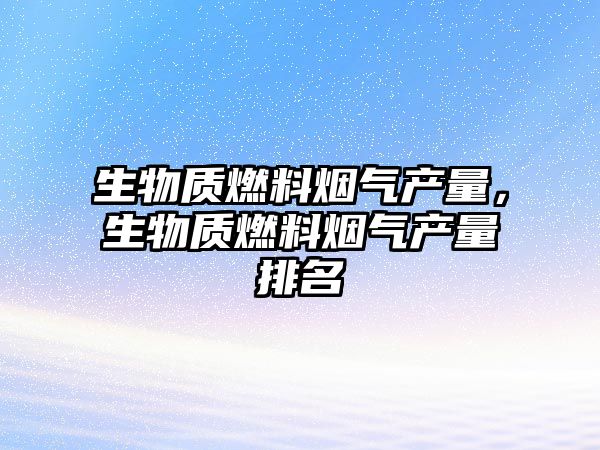 生物质燃料烟气产量，生物质燃料烟气产量排名